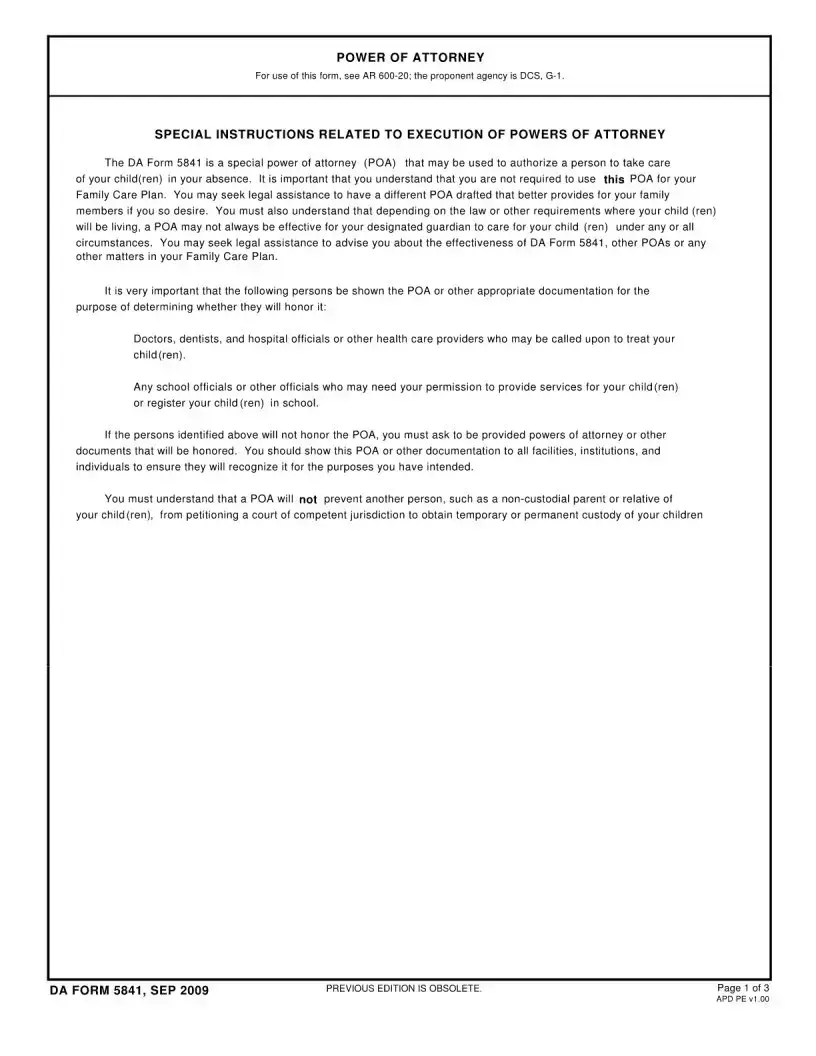 POWER OF ATTORNEY
For use of this form, see AR 600-20; the proponent agency is DCS, G-1.

SPECIAL INSTRUCTIONS RELATED TO EXECUTION OF POWERS OF ATTORNEY

The DA Form 5841 is a special power of attorney (POA) that may be used to authorize a person to take care of your child(ren) in your absence. It is important that you understand that you are not required to use this POA for your Family Care Plan. You may seek legal assistance to have a different POA drafted that better provides for your family members if you so desire. You must also understand that depending on the law or other requirements where your child (ren) will be living, a POA may not always be effective for your designated guardian to care for your child (ren) under any or all circumstances. You may seek legal assistance to advise you about the effectiveness of DA Form 5841, other POAs or any other matters in your Family Care Plan.

It is very important that the following persons be shown the POA or other appropriate documentation for the purpose of determining whether they will honor it:

Doctors, dentists, and hospital officials or other health care providers who may be called upon to treat your child(ren).

Any school officials or other officials who may need your permission to provide services for your child(ren) or register your child(ren) in school.

If the persons identified above will not honor the POA, you must ask to be provided powers of attorney or other documents that will be honored. You should show this POA or other documentation to all facilities, institutions, and individuals to ensure they will recognize it for the purposes you have intended.

You must understand that a POA will not prevent another person, such as a non-custodial parent or relative of your child(ren), from petitioning a court of competent jurisdiction to obtain temporary or permanent custody of your children

DA FORM 5841, SEP 2009 PREVIOUS EDITION IS OBSOLETE. Page 1 of 3
APD PE v1.00